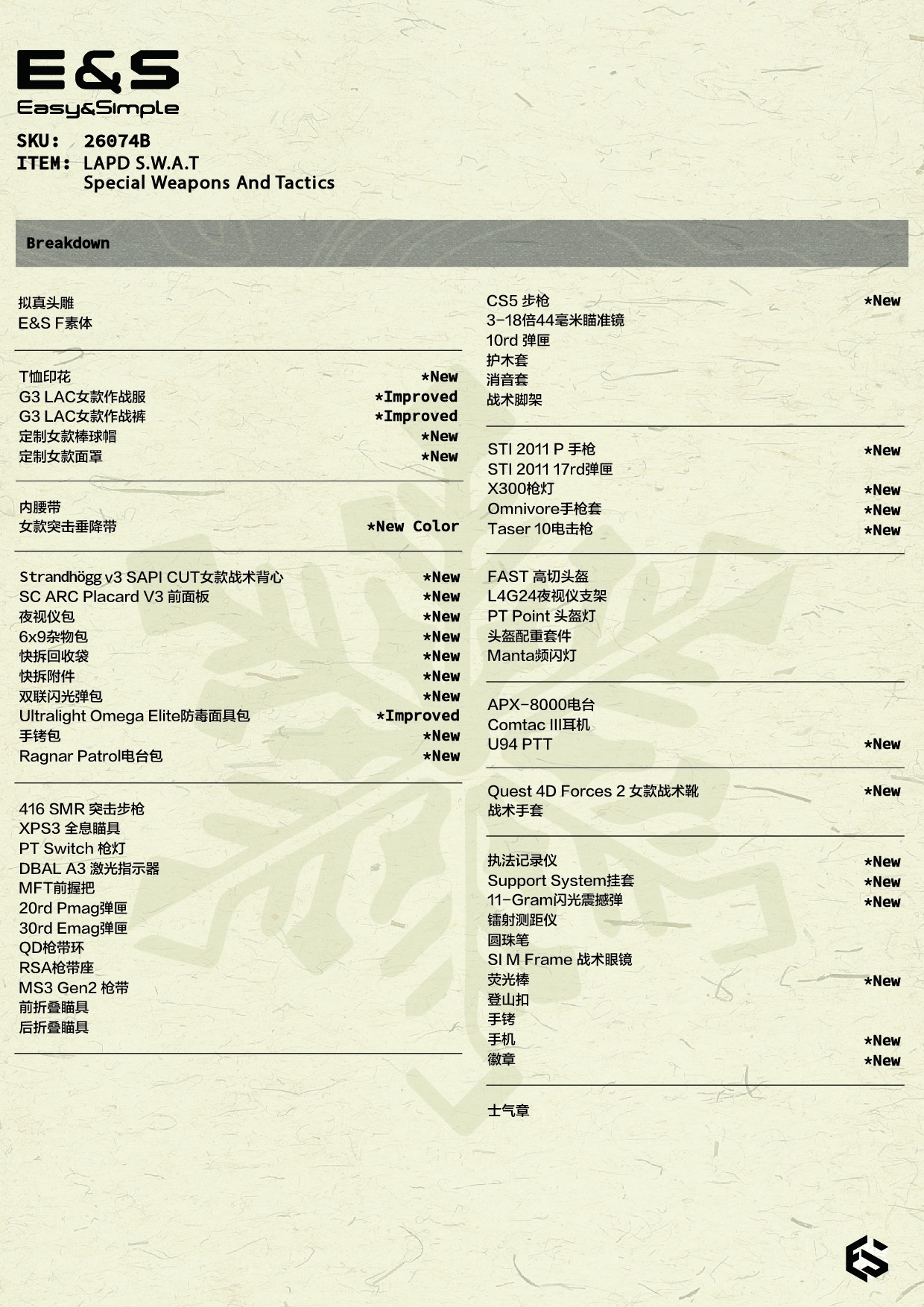 E&S
Easy&Simple

SKU: 26074B
ITEM: LAPD S.W.A.T
Special Weapons And Tactics

Breakdown

拟真头雕
E&S F素体

T恤印花 *New
G3 LAC女款作战服 *Improved
G3 LAC女款作战裤 *Improved
定制女款棒球帽 *New
定制女款面罩 *New

内腰带
女款突击垂降带 *New Color

Strandhögg v3 SAPI CUT女款战术背心 *New
SC ARC Placard V3 前面板 *New
夜视仪包 *New
6x9杂物包 *New
快拆回收袋 *New
快拆附件 *New
双联闪光弹包 *New
Ultralight Omega Elite防毒面具包 *Improved
手铐包 *New
Ragnar Patrol电台包 *New

416 SMR 突击步枪
XPS3 全息瞄具
PT Switch 枪灯
DBAL A3 激光指示器
MFT前握把
20rd Pmag弹匣
30rd Emag弹匣
QD枪带环
RSA枪带座
MS3 Gen2 枪带
前折叠瞄具
后折叠瞄具

CS5 步枪 *New
3-18倍44毫米瞄准镜
10rd 弹匣
护木套
消音套
战术脚架

STI 2011 P 手枪 *New
STI 2011 17rd弹匣
X300枪灯 *New
Omnivore手枪套 *New
Taser 10电击枪 *New

FAST 高切头盔
L4G24夜视仪支架
PT Point 头盔灯
头盔配重套件
Manta频闪灯

APX-8000电台
Comtac III耳机
U94 PTT *New

Quest 4D Forces 2 女款战术靴 *New
战术手套

执法记录仪 *New
Support System挂套 *New
11-Gram闪光震撼弹 *New
镭射测距仪
圆珠笔
SI M Frame 战术眼镜
荧光棒 *New
登山扣
手铐
手机 *New
徽章 *New

士气章